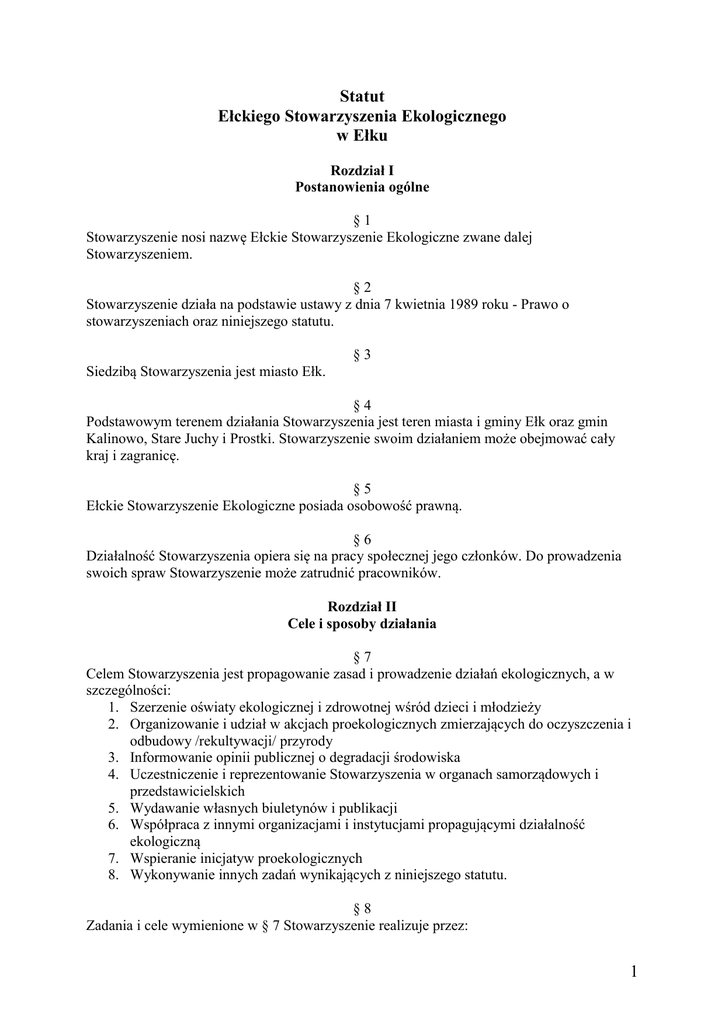 Statut
Ełckiego Stowarzyszenia Ekologicznego
w Ełku

Rozdział I
Postanowienia ogólne

§ 1
Stowarzyszenie nosi nazwę Ełckie Stowarzyszenie Ekologiczne zwane dalej Stowarzyszeniem.

§ 2
Stowarzyszenie działa na podstawie ustawy z dnia 7 kwietnia 1989 roku - Prawo o stowarzyszeniach oraz niniejszego statutu.

§ 3
Siedzibą Stowarzyszenia jest miasto Ełk.

§ 4
Podstawowym terenem działania Stowarzyszenia jest teren miasta i gminy Ełk oraz gmin Kalinowo, Stare Juchy i Prostki. Stowarzyszenie swoim działaniem może obejmować cały kraj i zagranicę.

§ 5
Ełckie Stowarzyszenie Ekologiczne posiada osobowość prawną.

§ 6
Działalność Stowarzyszenia opiera się na pracy społecznej jego członków. Do prowadzenia swoich spraw Stowarzyszenie może zatrudnić pracowników.

Rozdział II
Cele i sposoby działania

§ 7
Celem Stowarzyszenia jest propagowanie zasad i prowadzenie działań ekologicznych, a w szczególności:
1. Szerzenie oświaty ekologicznej i zdrowotnej wśród dzieci i młodzieży
2. Organizowanie i udział w akcjach proekologicznych zmierzających do oczyszczenia i odbudowy /rekultywacji/ przyrody
3. Informowanie opinii publicznej o degradacji środowiska
4. Uczestniczenie i reprezentowanie Stowarzyszenia w organach samorządowych i przedstawicielskich
5. Wydawanie własnych biuletynów i publikacji
6. Współpraca z innymi organizacjami i instytucjami propagującymi działalność ekologiczną
7. Wspieranie inicjatyw proekologicznych
8. Wykonywanie innych zadań wynikających z niniejszego statutu.

§ 8
Zadania i cele wymienione w § 7 Stowarzyszenie realizuje przez:

1